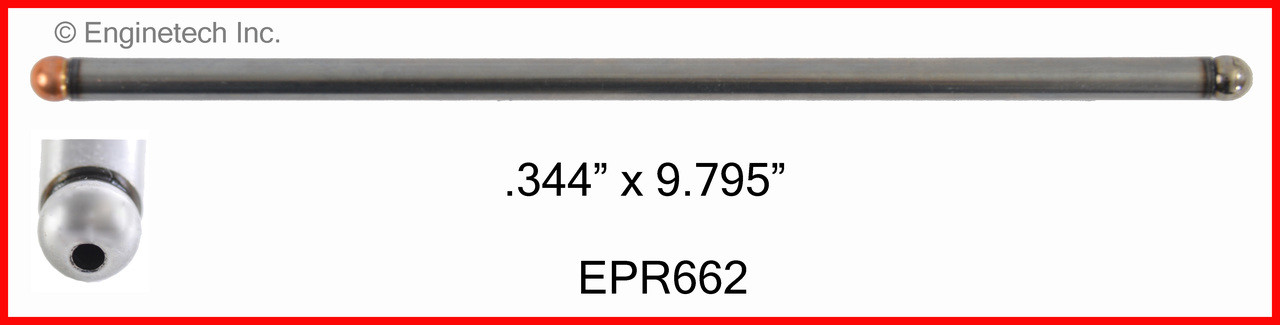 © Enginetech Inc.

.344” x 9.795”

EPR662